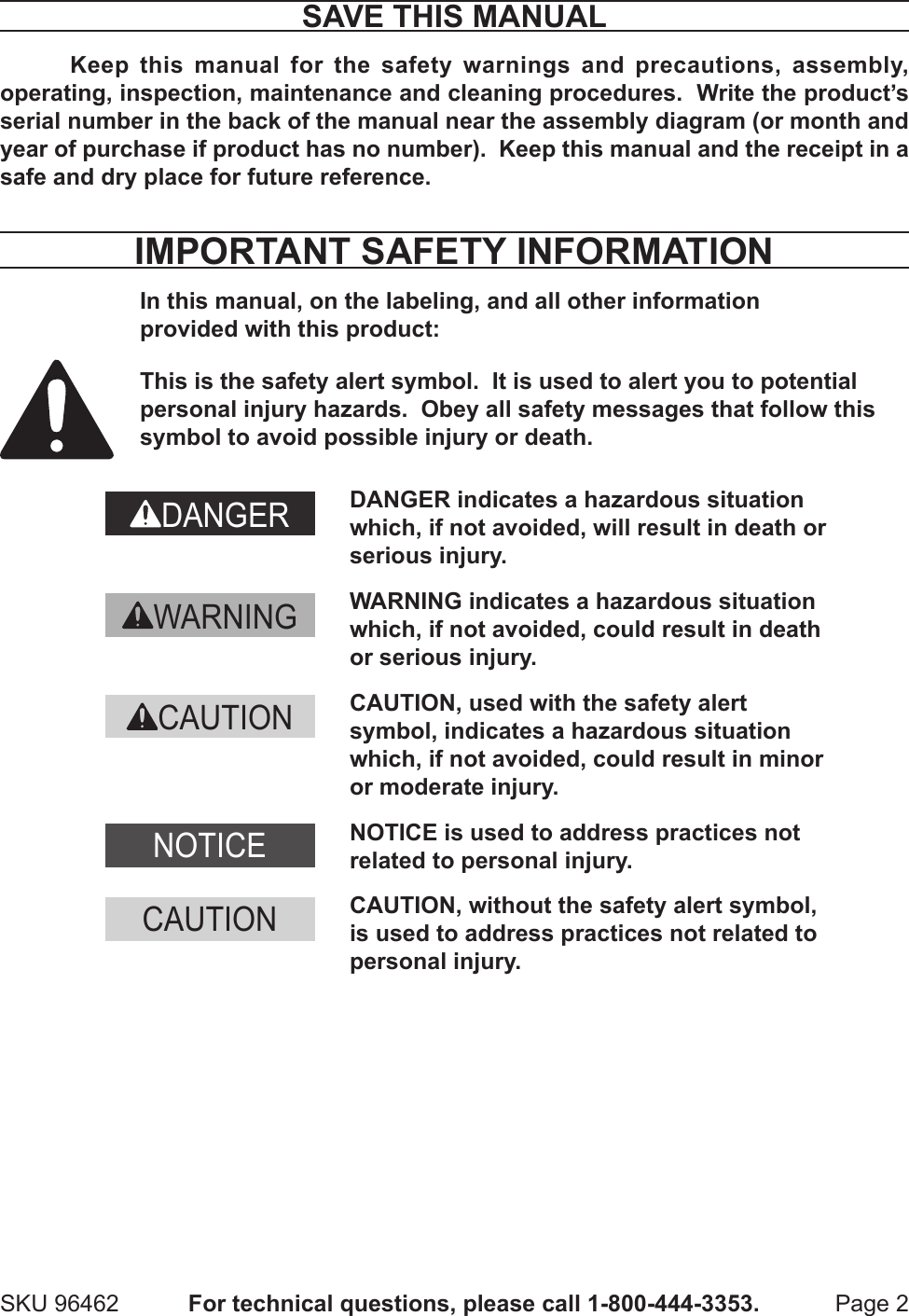 SAVE THIS MANUAL

Keep this manual for the safety warnings and precautions, assembly, operating, inspection, maintenance and cleaning procedures. Write the product's serial number in the back of the manual near the assembly diagram (or month and year of purchase if product has no number). Keep this manual and the receipt in a safe and dry place for future reference.

IMPORTANT SAFETY INFORMATION

In this manual, on the labeling, and all other information provided with this product:

This is the safety alert symbol. It is used to alert you to potential personal injury hazards. Obey all safety messages that follow this symbol to avoid possible injury or death.

DANGER

DANGER indicates a hazardous situation which, if not avoided, will result in death or serious injury.

WARNING

WARNING indicates a hazardous situation which, if not avoided, could result in death or serious injury.

CAUTION

CAUTION, used with the safety alert symbol, indicates a hazardous situation which, if not avoided, could result in minor or moderate injury.

NOTICE

NOTICE is used to address practices not related to personal injury.

CAUTION

CAUTION, without the safety alert symbol, is used to address practices not related to personal injury.

SKU 96462 For technical questions, please call 1-800-444-3353. Page 2